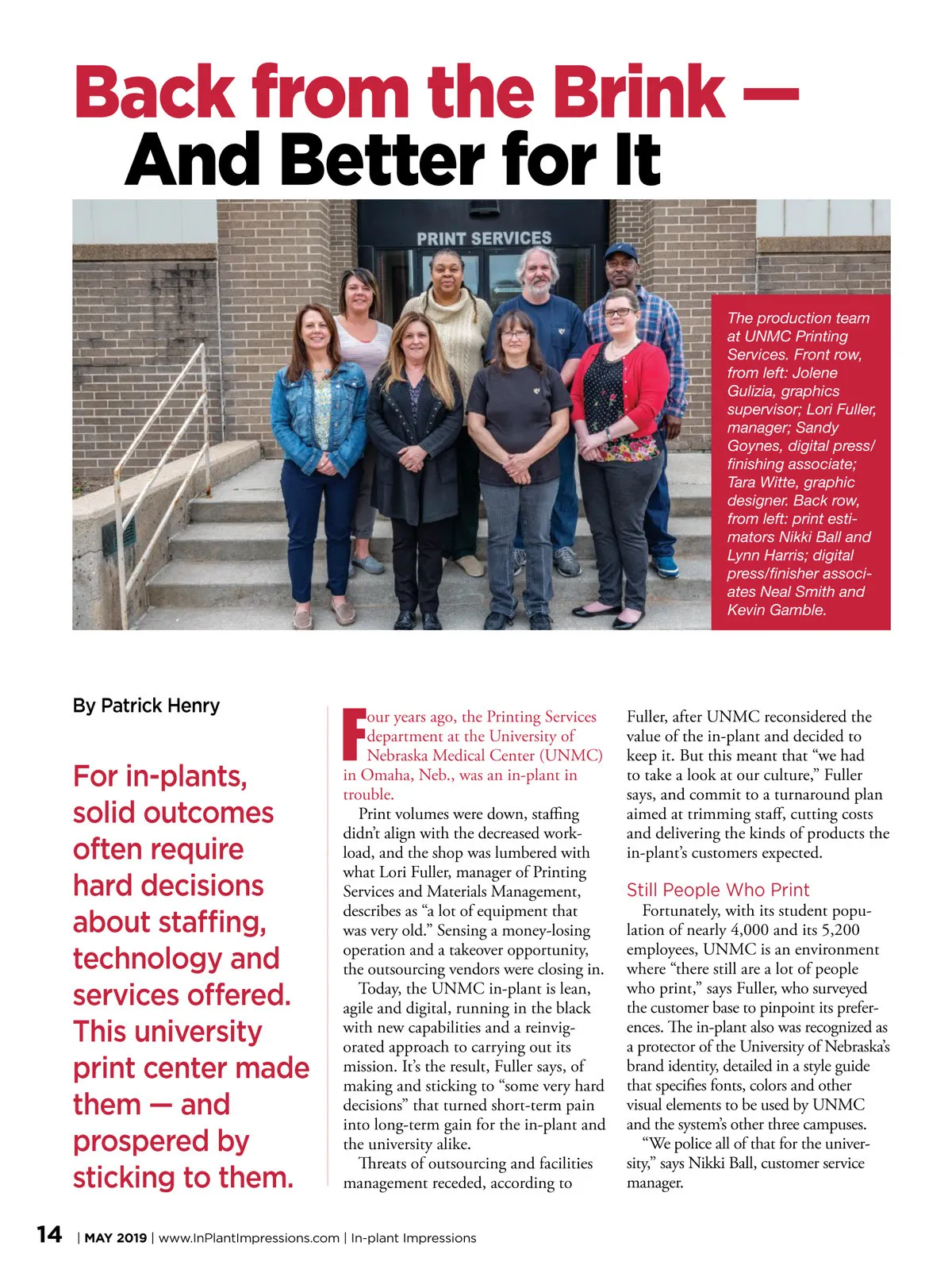 Back from the Brink — And Better for It

PRINT SERVICES

The production team at UNMC Printing Services. Front row, from left: Jolene Gulizia, graphics supervisor; Lori Fuller, manager; Sandy Goynes, digital press/finishing associate; Tara Witte, graphic designer. Back row, from left: print estimators Nikki Ball and Lynn Harris; digital press/finisher associates Neal Smith and Kevin Gamble.

By Patrick Henry

For in-plants, solid outcomes often require hard decisions about staffing, technology and services offered. This university print center made them — and prospered by sticking to them.

Four years ago, the Printing Services department at the University of Nebraska Medical Center (UNMC) in Omaha, Neb., was an in-plant in trouble.

Print volumes were down, staffing didn't align with the decreased workload, and the shop was lumbered with what Lori Fuller, manager of Printing Services and Materials Management, describes as "a lot of equipment that was very old." Sensing a money-losing operation and a takeover opportunity, the outsourcing vendors were closing in.

Today, the UNMC in-plant is lean, agile and digital, running in the black with new capabilities and a reinvigorated approach to carrying out its mission. It's the result, Fuller says, of making and sticking to "some very hard decisions" that turned short-term pain into long-term gain for the in-plant and the university alike.

Threats of outsourcing and facilities management receded, according to Fuller, after UNMC reconsidered the value of the in-plant and decided to keep it. But this meant that "we had to take a look at our culture," Fuller says, and commit to a turnaround plan aimed at trimming staff, cutting costs and delivering the kinds of products the in-plant's customers expected.

Still People Who Print

Fortunately, with its student population of nearly 4,000 and its 5,200 employees, UNMC is an environment where "there still are a lot of people who print," says Fuller, who surveyed the customer base to pinpoint its preferences. The in-plant also was recognized as a protector of the University of Nebraska's brand identity, detailed in a style guide that specifies fonts, colors and other visual elements to be used by UNMC and the system's other three campuses.

"We police all of that for the university," says Nikki Ball, customer service manager.

14 | MAY 2019 | www.InPlantImpressions.com | In-plant Impressions